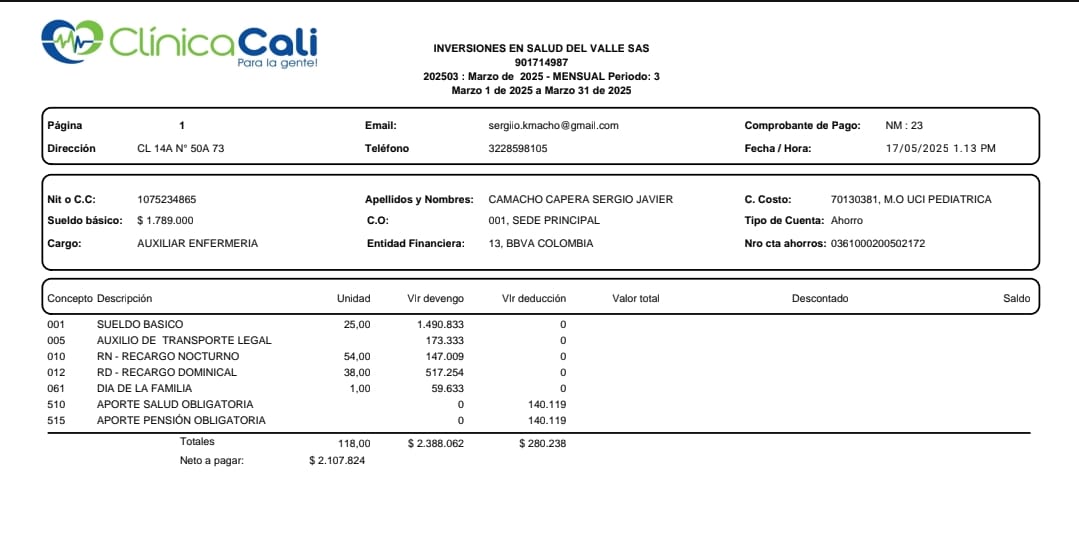 ClínicaCali
Para la gente!

INVERSIONES EN SALUD DEL VALLE SAS
901714987
202503 : Marzo de 2025 - MENSUAL Periodo: 3
Marzo 1 de 2025 a Marzo 31 de 2025

Página 1
Dirección CL 14A N° 50A 73
Email: sergiio.kmacho@gmail.com
Teléfono 3228598105
Comprobante de Pago: NM : 23
Fecha / Hora: 17/05/2025 1.13 PM

Nit o C.C: 1075234865
Sueldo básico: $ 1.789.000
Cargo: AUXILIAR ENFERMERIA
Apellidos y Nombres: CAMACHO CAPERA SERGIO JAVIER
C.O: 001, SEDE PRINCIPAL
Entidad Financiera: 13, BBVA COLOMBIA
C. Costo: 70130381, M.O UCI PEDIATRICA
Tipo de Cuenta: Ahorro
Nro cta ahorros: 0361000200502172

| Concepto | Descripción | Unidad | Vlr devengo | Vlr deducción | Valor total | Descontado | Saldo |
|---|---|---|---|---|---|---|---|
| 001 | SUELDO BASICO | 25,00 | 1.490.833 | 0 | | | |
| 005 | AUXILIO DE TRANSPORTE LEGAL | | 173.333 | 0 | | | |
| 010 | RN - RECARGO NOCTURNO | 54,00 | 147.009 | 0 | | | |
| 012 | RD - RECARGO DOMINICAL | 38,00 | 517.254 | 0 | | | |
| 061 | DIA DE LA FAMILIA | 1,00 | 59.633 | 0 | | | |
| 510 | APORTE SALUD OBLIGATORIA | | 0 | 140.119 | | | |
| 515 | APORTE PENSIÓN OBLIGATORIA | | 0 | 140.119 | | | |
| | Totales | 118,00 | $ 2.388.062 | $ 280.238 | | | |
| | Neto a pagar: | $ 2.107.824 | | | | | |